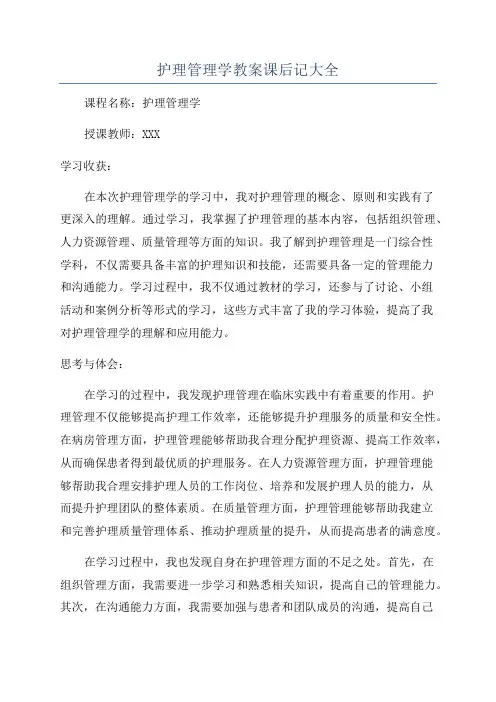 护理管理学教案课后记大全

课程名称：护理管理学

授课教师：XXX

学习收获：

在本次护理管理学的学习中，我对护理管理的概念、原则和实践有了更深入的理解。通过学习，我掌握了护理管理的基本内容，包括组织管理、人力资源管理、质量管理等方面的知识。我了解到护理管理是一门综合性学科，不仅需要具备丰富的护理知识和技能，还需要具备一定的管理能力和沟通能力。学习过程中，我不仅通过教材的学习，还参与了讨论、小组活动和案例分析等形式的学习，这些方式丰富了我的学习体验，提高了我对护理管理学的理解和应用能力。

思考与体会：

在学习的过程中，我发现护理管理在临床实践中有着重要的作用。护理管理不仅能够提高护理工作效率，还能够提升护理服务的质量和安全性。在病房管理方面，护理管理能够帮助我合理分配护理资源、提高工作效率，从而确保患者得到最优质的护理服务。在人力资源管理方面，护理管理能够帮助我合理安排护理人员的工作岗位、培养和发展护理人员的能力，从而提升护理团队的整体素质。在质量管理方面，护理管理能够帮助我建立和完善护理质量管理体系、推动护理质量的提升，从而提高患者的满意度。

在学习过程中，我也发现自身在护理管理方面的不足之处。首先，在组织管理方面，我需要进一步学习和熟悉相关知识，提高自己的管理能力。其次，在沟通能力方面，我需要加强与患者和团队成员的沟通，提高自己